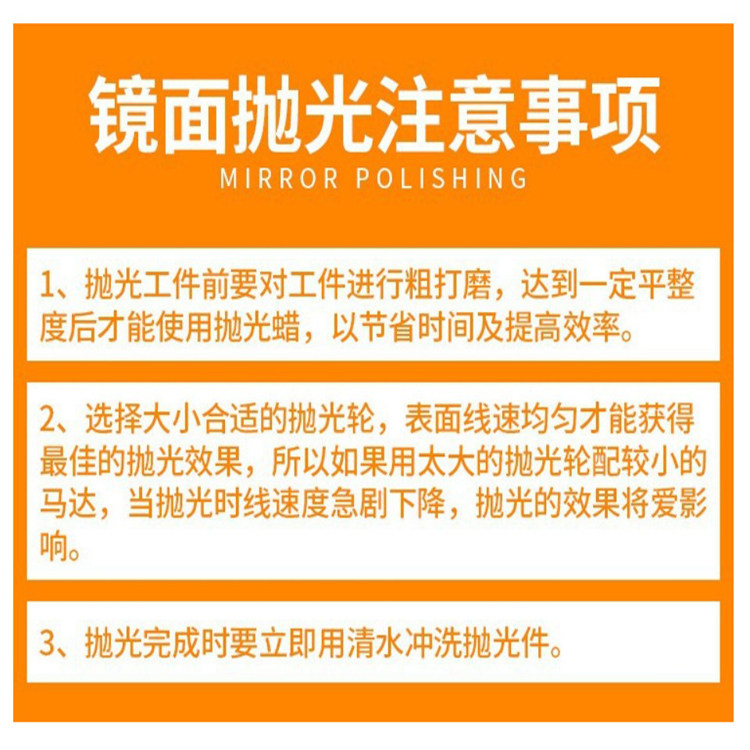 镜面抛光注意事项

MIRROR POLISHING

1、抛光工件前要对工件进行粗打磨，达到一定平整度后才能使用抛光蜡，以节省时间及提高效率。

2、选择大小合适的抛光轮，表面线速均匀才能获得最佳的抛光效果，所以如果用太大的抛光轮配较小的马达，当抛光时线速度急剧下降，抛光的效果将爱影响。

3、抛光完成时要立即用清水冲洗抛光件。